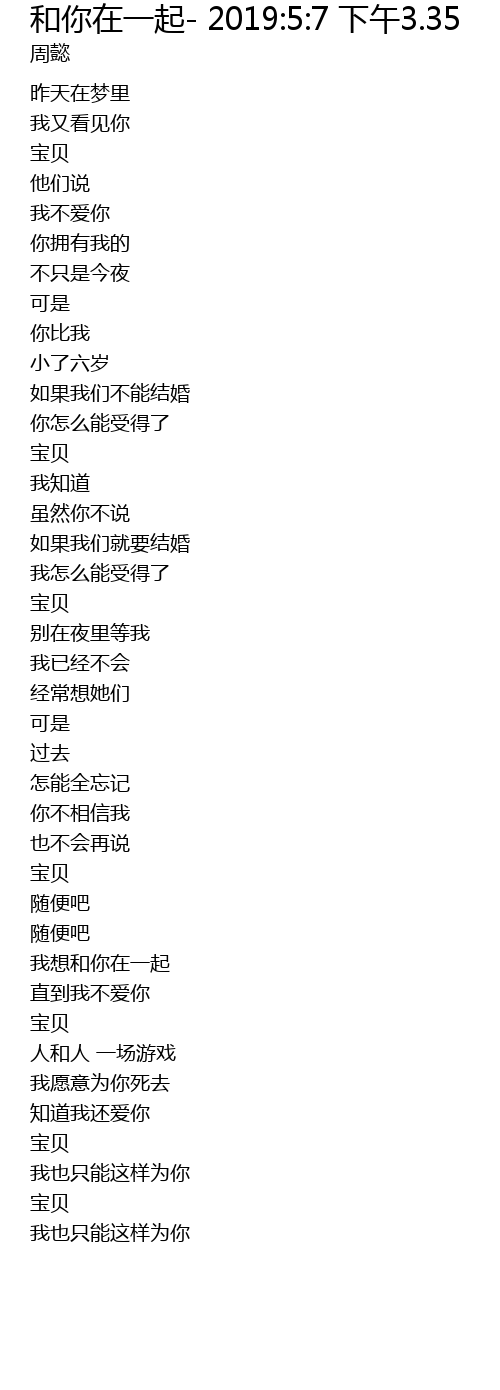 和你在一起- 2019:5:7 下午3.35
周懿

昨天在梦里
我又看见你
宝贝
他们说
我不爱你
你拥有我的
不只是今夜
可是
你比我
小了六岁
如果我们不能结婚
你怎么能受得了
宝贝
我知道
虽然你不说
如果我们就要结婚
我怎么能受得了
宝贝
别在夜里等我
我已经不会
经常想她们
可是
过去
怎能全忘记
你不相信我
也不会再说
宝贝
随便吧
随便吧
我想和你在一起
直到我不爱你
宝贝
人和人 一场游戏
我愿意为你死去
知道我还爱你
宝贝
我也只能这样为你
宝贝
我也只能这样为你